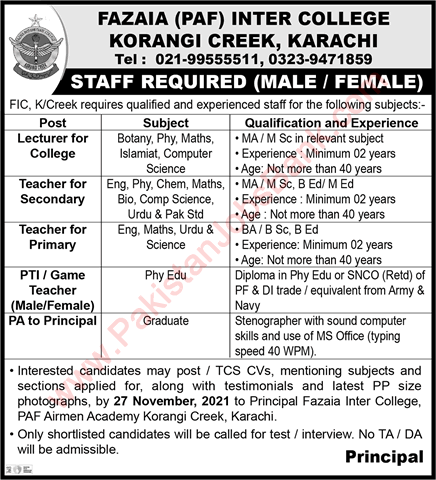 FAZAIA (PAF) INTER COLLEGE
KORANGI CREEK, KARACHI
Tel : 021-99555511, 0323-9471859

STAFF REQUIRED (MALE / FEMALE)

FIC, K/Creek requires qualified and experienced staff for the following subjects:-

| Post | Subject | Qualification and Experience |
|---|---|---|
| Lecturer for College | Botany, Phy, Maths, Islamiat, Computer Science | • MA / M Sc in relevant subject • Experience : Minimum 02 years • Age: Not more than 40 years |
| Teacher for Secondary | Eng, Phy, Chem, Maths, Bio, Comp Science, Urdu & Pak Std | • MA / M Sc, B Ed/ M Ed • Experience : Minimum 02 years • Age : Not more than 40 years |
| Teacher for Primary | Eng, Maths, Urdu & Science | • BA / B Sc, B Ed • Experience: Minimum 02 years • Age: Not more than 40 years |
| PTI / Game Teacher (Male/Female) | Phy Edu | Diploma in Phy Edu or SNCO (Retd) of PF & DI trade / equivalent from Army & Navy |
| PA to Principal | Graduate | Stenographer with sound computer skills and use of MS Office (typing speed 40 WPM). |

• Interested candidates may post / TCS CVs, mentioning subjects and sections applied for, along with testimonials and latest PP size photographs, by 27 November, 2021 to Principal Fazaia Inter College, PAF Airmen Academy Korangi Creek, Karachi.
• Only shortlisted candidates will be called for test / interview. No TA / DA will be admissible.

Principal

PakistanJobsBank.com